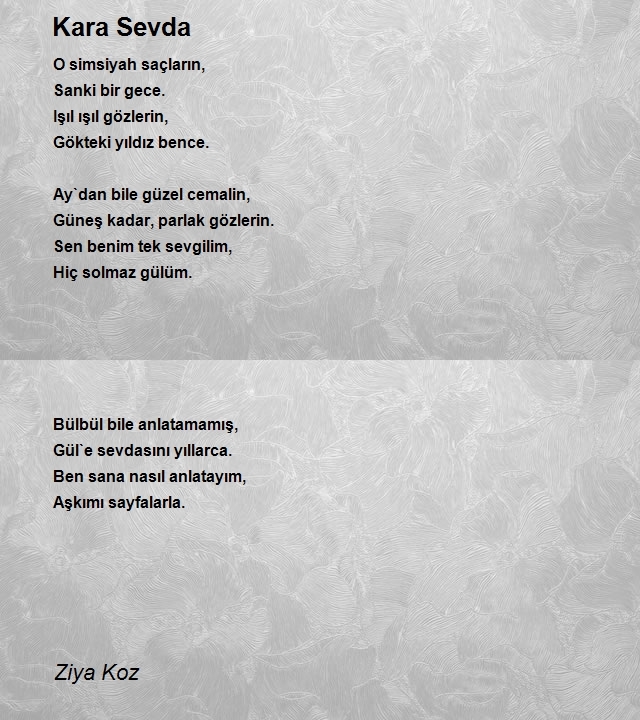 Kara Sevda

O simsiyah saçların,
Sanki bir gece.
Işıl ışıl gözlerin,
Gökteki yıldız bence.

Ay`dan bile güzel cemalin,
Güneş kadar, parlak gözlerin.
Sen benim tek sevgilim,
Hiç solmaz gülüm.

Bülbül bile anlatamamış,
Gül`e sevdasını yıllarca.
Ben sana nasıl anlatayım,
Aşkımı sayfalarla.

Ziya Koz